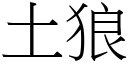 土狼